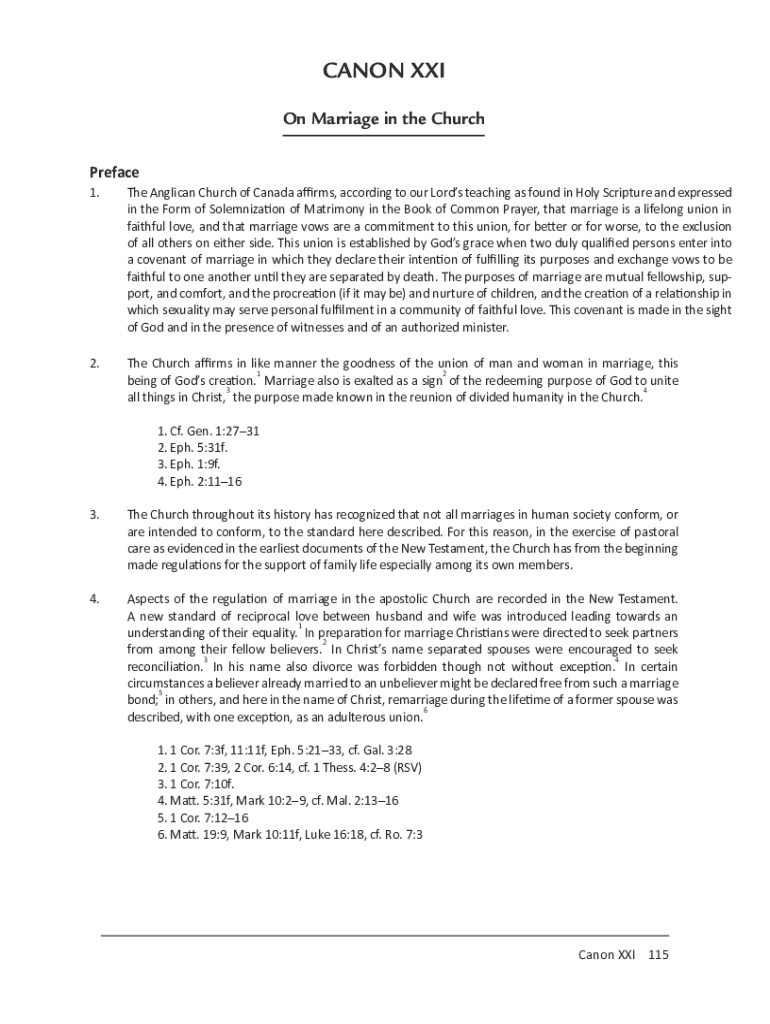 CANON XXI

On Marriage in the Church

Preface

1. The Anglican Church of Canada affirms, according to our Lord's teaching as found in Holy Scripture and expressed in the Form of Solemnization of Matrimony in the Book of Common Prayer, that marriage is a lifelong union in faithful love, and that marriage vows are a commitment to this union, for better or for worse, to the exclusion of all others on either side. This union is established by God's grace when two duly qualified persons enter into a covenant of marriage in which they declare their intention of fulfilling its purposes and exchange vows to be faithful to one another until they are separated by death. The purposes of marriage are mutual fellowship, support, and comfort, and the procreation (if it may be) and nurture of children, and the creation of a relationship in which sexuality may serve personal fulfilment in a community of faithful love. This covenant is made in the sight of God and in the presence of witnesses and of an authorized minister.

2. The Church affirms in like manner the goodness of the union of man and woman in marriage, this being of God's creation.$^1$ Marriage also is exalted as a sign$^2$ of the redeeming purpose of God to unite all things in Christ,$^3$ the purpose made known in the reunion of divided humanity in the Church.$^4$

1. Cf. Gen. 1:27–31
2. Eph. 5:31f.
3. Eph. 1:9f.
4. Eph. 2:11–16

3. The Church throughout its history has recognized that not all marriages in human society conform, or are intended to conform, to the standard here described. For this reason, in the exercise of pastoral care as evidenced in the earliest documents of the New Testament, the Church has from the beginning made regulations for the support of family life especially among its own members.

4. Aspects of the regulation of marriage in the apostolic Church are recorded in the New Testament. A new standard of reciprocal love between husband and wife was introduced leading towards an understanding of their equality.$^1$ In preparation for marriage Christians were directed to seek partners from among their fellow believers.$^2$ In Christ's name separated spouses were encouraged to seek reconciliation.$^3$ In his name also divorce was forbidden though not without exception.$^4$ In certain circumstances a believer already married to an unbeliever might be declared free from such a marriage bond;$^5$ in others, and here in the name of Christ, remarriage during the lifetime of a former spouse was described, with one exception, as an adulterous union.$^6$

1. 1 Cor. 7:3f, 11:11f, Eph. 5:21–33, cf. Gal. 3:28
2. 1 Cor. 7:39, 2 Cor. 6:14, cf. 1 Thess. 4:2–8 (RSV)
3. 1 Cor. 7:10f.
4. Matt. 5:31f, Mark 10:2–9, cf. Mal. 2:13–16
5. 1 Cor. 7:12–16
6. Matt. 19:9, Mark 10:11f, Luke 16:18, cf. Ro. 7:3

Canon XXI 115